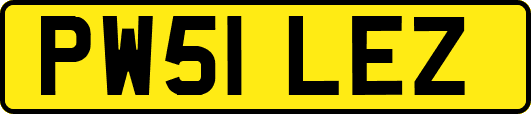 PW51 LEZ